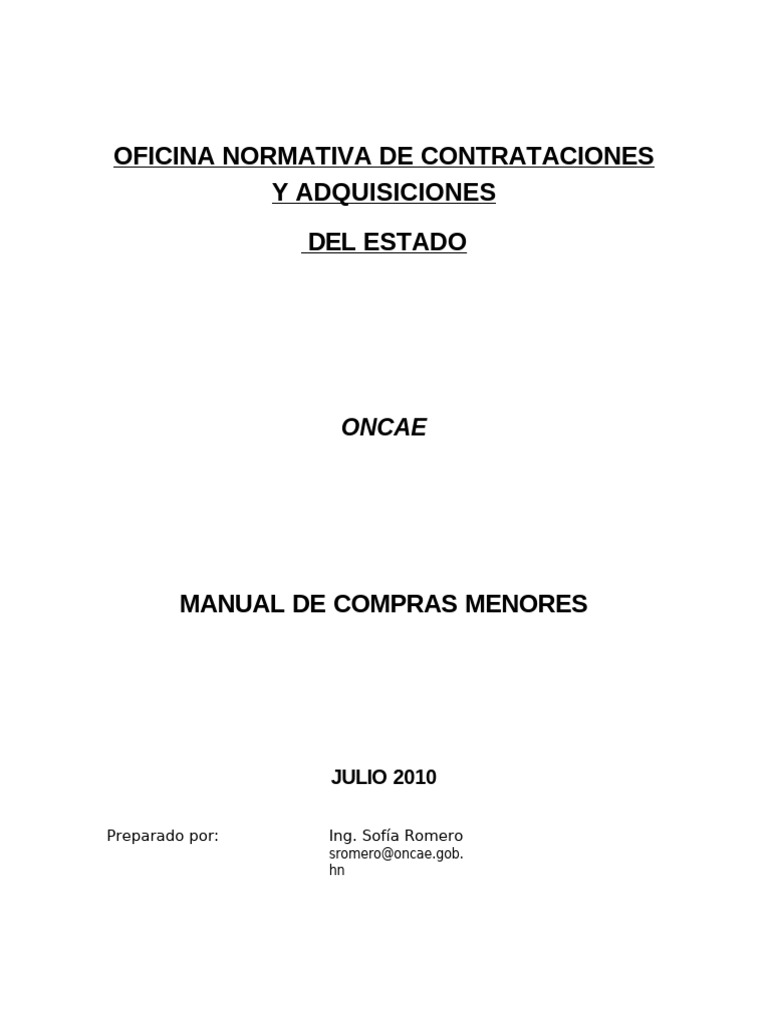 OFICINA NORMATIVA DE CONTRATACIONES Y ADQUISICIONES

DEL ESTADO

ONCAE

MANUAL DE COMPRAS MENORES

JULIO 2010

Preparado por: Ing. Sofía Romero
sromero@oncae.gob.hn